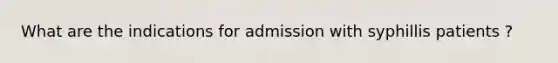 What are the indications for admission with syphillis patients ?